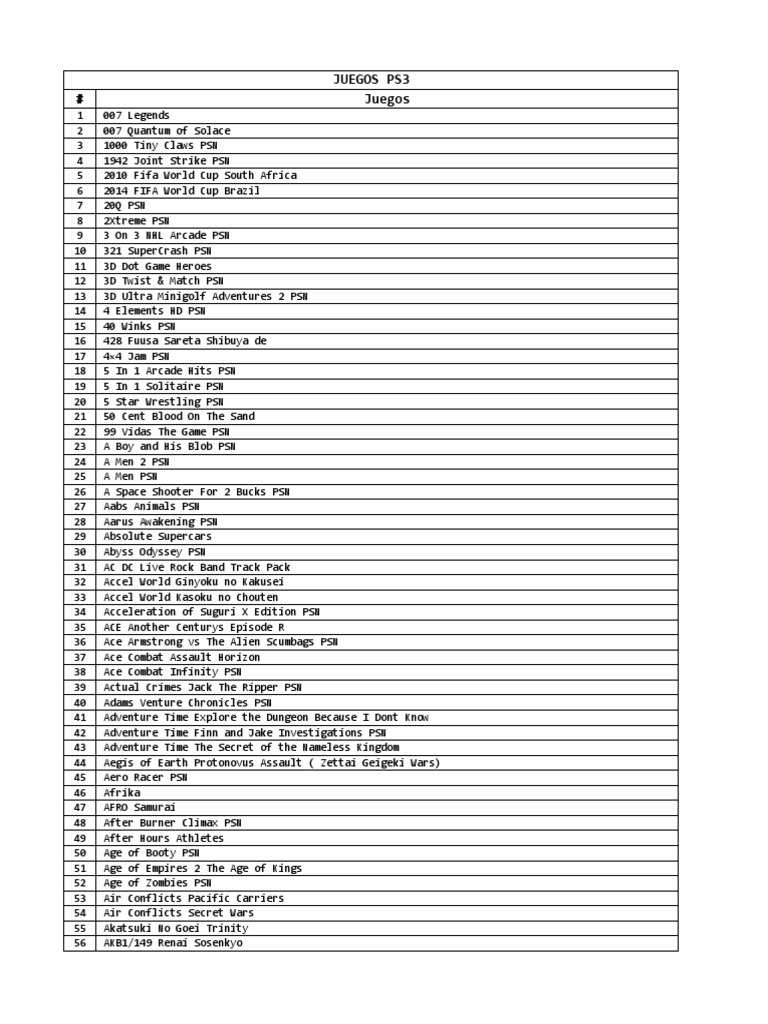 | JUEGOS PS3 | |
|---|---|
| # | Juegos |
| 1 | 007 Legends |
| 2 | 007 Quantum of Solace |
| 3 | 1000 Tiny Claws PSN |
| 4 | 1942 Joint Strike PSN |
| 5 | 2010 Fifa World Cup South Africa |
| 6 | 2014 FIFA World Cup Brazil |
| 7 | 20Q PSN |
| 8 | 2Xtreme PSN |
| 9 | 3 On 3 NHL Arcade PSN |
| 10 | 321 SuperCrash PSN |
| 11 | 3D Dot Game Heroes |
| 12 | 3D Twist & Match PSN |
| 13 | 3D Ultra Minigolf Adventures 2 PSN |
| 14 | 4 Elements HD PSN |
| 15 | 40 Winks PSN |
| 16 | 428 Fuusa Sareta Shibuya de |
| 17 | 4x4 Jam PSN |
| 18 | 5 In 1 Arcade Hits PSN |
| 19 | 5 In 1 Solitaire PSN |
| 20 | 5 Star Wrestling PSN |
| 21 | 50 Cent Blood On The Sand |
| 22 | 99 Vidas The Game PSN |
| 23 | A Boy and His Blob PSN |
| 24 | A Men 2 PSN |
| 25 | A Men PSN |
| 26 | A Space Shooter For 2 Bucks PSN |
| 27 | Aabs Animals PSN |
| 28 | Aarus Awakening PSN |
| 29 | Absolute Supercars |
| 30 | Abyss Odyssey PSN |
| 31 | AC DC Live Rock Band Track Pack |
| 32 | Accel World Ginyoku no Kakusei |
| 33 | Accel World Kasoku no Chouten |
| 34 | Acceleration of Suguri X Edition PSN |
| 35 | ACE Another Centurys Episode R |
| 36 | Ace Armstrong vs The Alien Scumbags PSN |
| 37 | Ace Combat Assault Horizon |
| 38 | Ace Combat Infinity PSN |
| 39 | Actual Crimes Jack The Ripper PSN |
| 40 | Adams Venture Chronicles PSN |
| 41 | Adventure Time Explore the Dungeon Because I Dont Know |
| 42 | Adventure Time Finn and Jake Investigations PSN |
| 43 | Adventure Time The Secret of the Nameless Kingdom |
| 44 | Aegis of Earth Protonovus Assault ( Zettai Geigeki Wars) |
| 45 | Aero Racer PSN |
| 46 | Afrika |
| 47 | AFRO Samurai |
| 48 | After Burner Climax PSN |
| 49 | After Hours Athletes |
| 50 | Age of Booty PSN |
| 51 | Age of Empires 2 The Age of Kings |
| 52 | Age of Zombies PSN |
| 53 | Air Conflicts Pacific Carriers |
| 54 | Air Conflicts Secret Wars |
| 55 | Akatsuki No Goei Trinity |
| 56 | AKB1/149 Renai Sosenkyo |